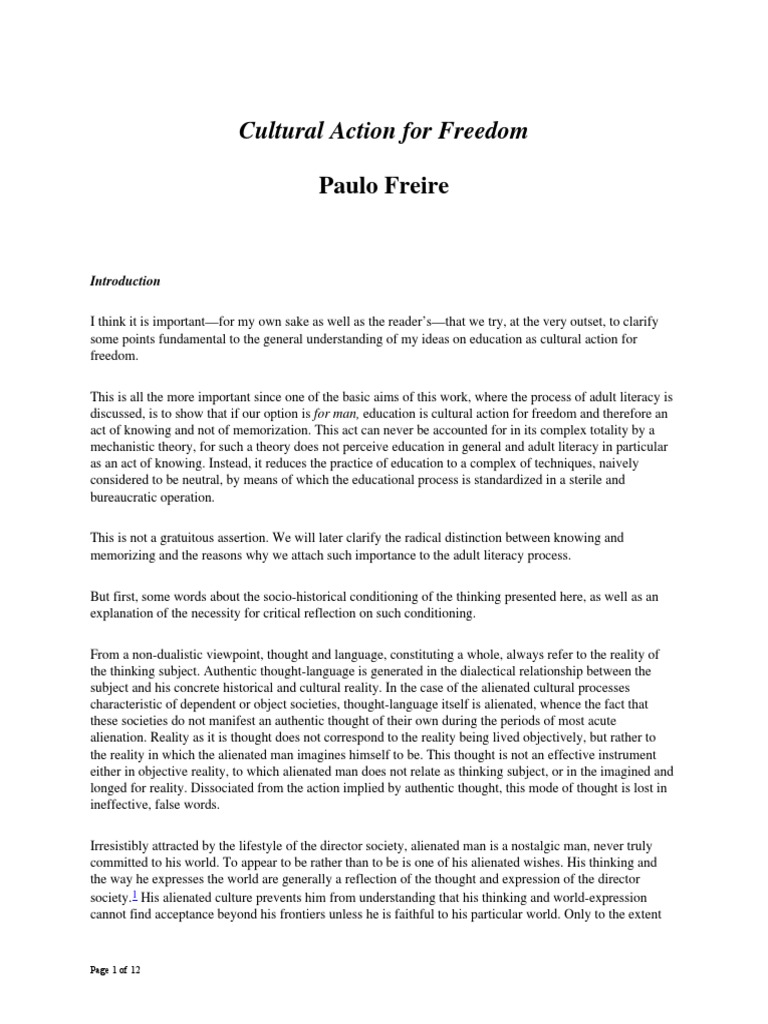 Cultural Action for Freedom

Paulo Freire

Introduction

I think it is important—for my own sake as well as the reader's—that we try, at the very outset, to clarify some points fundamental to the general understanding of my ideas on education as cultural action for freedom.

This is all the more important since one of the basic aims of this work, where the process of adult literacy is discussed, is to show that if our option is for man, education is cultural action for freedom and therefore an act of knowing and not of memorization. This act can never be accounted for in its complex totality by a mechanistic theory, for such a theory does not perceive education in general and adult literacy in particular as an act of knowing. Instead, it reduces the practice of education to a complex of techniques, naively considered to be neutral, by means of which the educational process is standardized in a sterile and bureaucratic operation.

This is not a gratuitous assertion. We will later clarify the radical distinction between knowing and memorizing and the reasons why we attach such importance to the adult literacy process.

But first, some words about the socio-historical conditioning of the thinking presented here, as well as an explanation of the necessity for critical reflection on such conditioning.

From a non-dualistic viewpoint, thought and language, constituting a whole, always refer to the reality of the thinking subject. Authentic thought-language is generated in the dialectical relationship between the subject and his concrete historical and cultural reality. In the case of the alienated cultural processes characteristic of dependent or object societies, thought-language itself is alienated, whence the fact that these societies do not manifest an authentic thought of their own during the periods of most acute alienation. Reality as it is thought does not correspond to the reality being lived objectively, but rather to the reality in which the alienated man imagines himself to be. This thought is not an effective instrument either in objective reality, to which alienated man does not relate as thinking subject, or in the imagined and longed for reality. Dissociated from the action implied by authentic thought, this mode of thought is lost in ineffective, false words.

Irresistibly attracted by the lifestyle of the director society, alienated man is a nostalgic man, never truly committed to his world. To appear to be rather than to be is one of his alienated wishes. His thinking and the way he expresses the world are generally a reflection of the thought and expression of the director society.1 His alienated culture prevents him from understanding that his thinking and world-expression cannot find acceptance beyond his frontiers unless he is faithful to his particular world. Only to the extent

Page 1 of 12